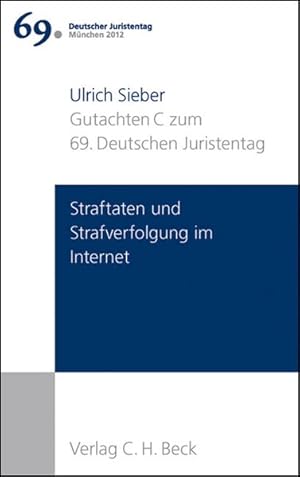 69. Deutscher Juristentag
München 2012

Ulrich Sieber
Gutachten C zum
69. Deutschen Juristentag

Straftaten und Strafverfolgung im Internet

Verlag C. H. Beck